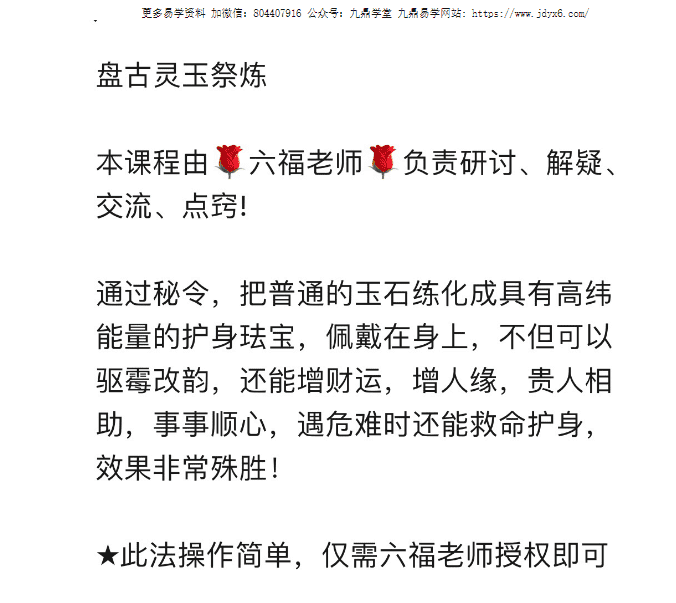 更多易学资料 加微信：804407916 公众号：九鼎学堂 九鼎易学网站：https://www.jdyx6.com/

盘古灵玉祭炼

本课程由🌹六福老师🌹负责研讨、解疑、交流、点窍！

通过秘令，把普通的玉石练化成具有高纬能量的护身珐宝，佩戴在身上，不但可以驱霉改韵，还能增财运，增人缘，贵人相助，事事顺心，遇危难时还能救命护身，效果非常殊胜！

★此法操作简单，仅需六福老师授权即可